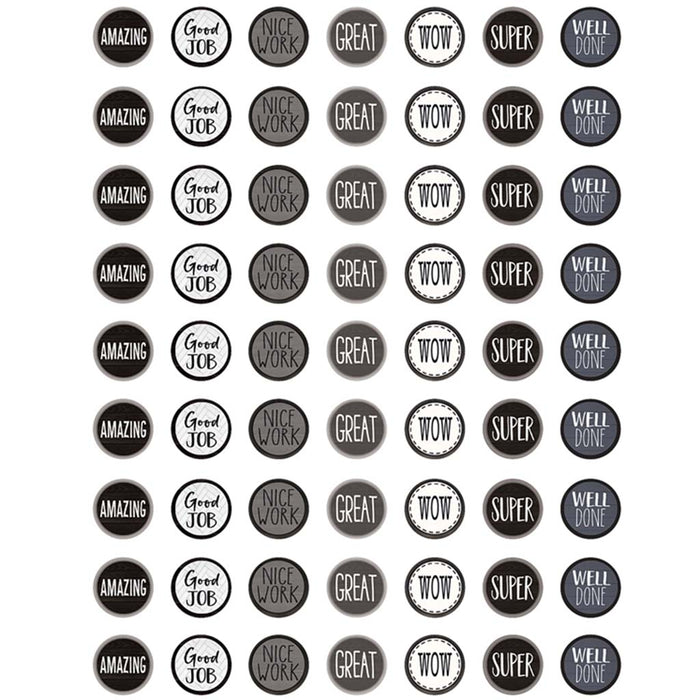 AMAZING Good JOB NICE WORK GREAT WOW SUPER WELL DONE

AMAZING Good JOB NICE WORK GREAT WOW SUPER WELL DONE

AMAZING Good JOB NICE WORK GREAT WOW SUPER WELL DONE

AMAZING Good JOB NICE WORK GREAT WOW SUPER WELL DONE

AMAZING Good JOB NICE WORK GREAT WOW SUPER WELL DONE

AMAZING Good JOB NICE WORK GREAT WOW SUPER WELL DONE

AMAZING Good JOB NICE WORK GREAT WOW SUPER WELL DONE

AMAZING Good JOB NICE WORK GREAT WOW SUPER WELL DONE

AMAZING Good JOB NICE WORK GREAT WOW SUPER WELL DONE